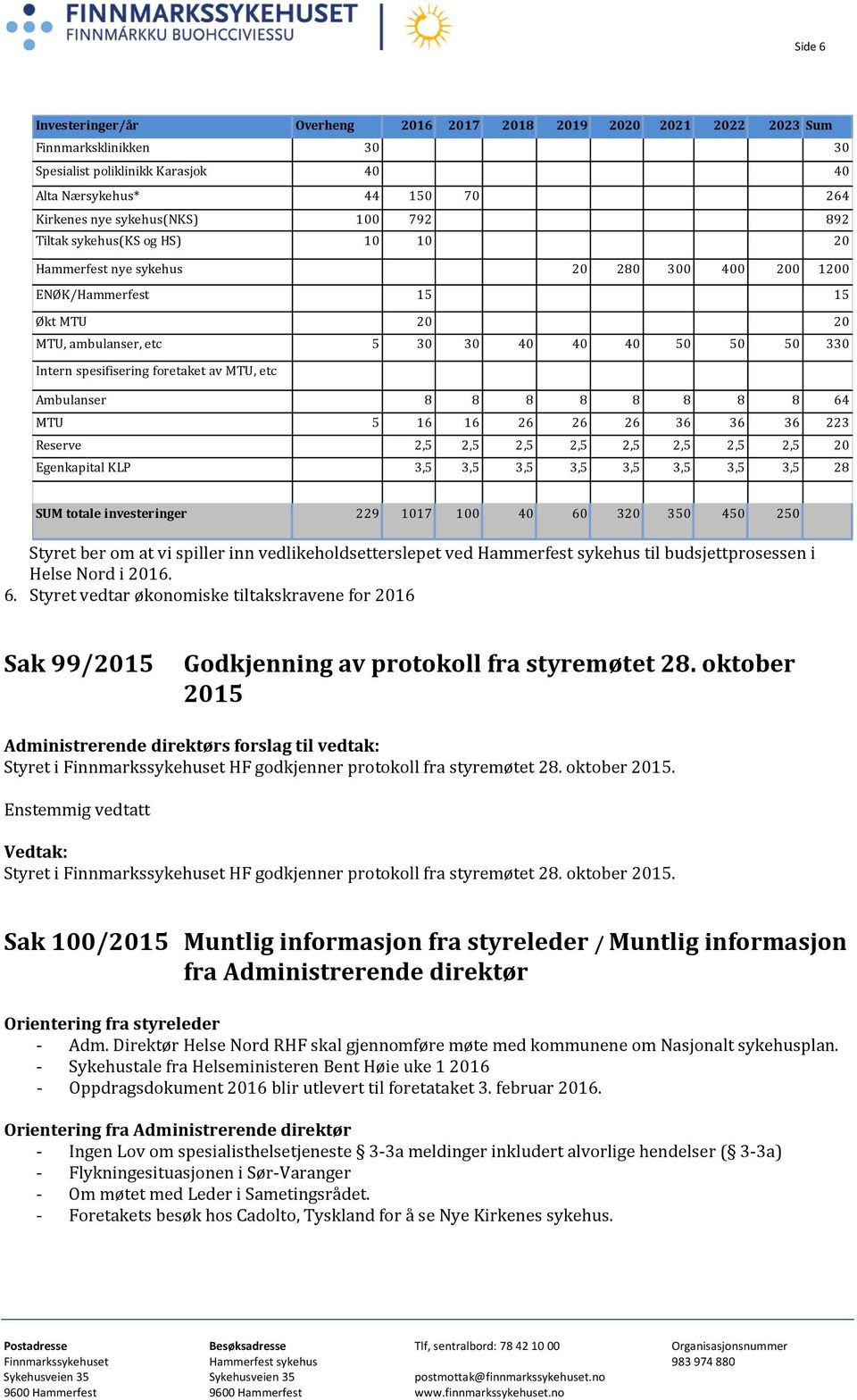 FINNMARKSSYKEHUSET
FINNMÁRKKU BUOHCCIVIESSU

Side 6

| Investeringer/år | Overheng | 2016 | 2017 | 2018 | 2019 | 2020 | 2021 | 2022 | 2023 | Sum |
|---|---|---|---|---|---|---|---|---|---|---|
| Finnmarksklinikken | 30 | | | | | | | | | 30 |
| Spesialist poliklinikk Karasjok | 40 | | | | | | | | | 40 |
| Alta Nærsykehus* | 44 | 150 | 70 | | | | | | | 264 |
| Kirkenes nye sykehus(NKS) | 100 | 792 | | | | | | | | 892 |
| Tiltak sykehus(KS og HS) | 10 | 10 | | | | | | | | 20 |
| Hammerfest nye sykehus | | | | | 20 | 280 | 300 | 400 | 200 | 1200 |
| ENØK/Hammerfest | | 15 | | | | | | | | 15 |
| Økt MTU | | 20 | | | | | | | | 20 |
| MTU, ambulanser, etc | 5 | 30 | 30 | 40 | 40 | 40 | 50 | 50 | 50 | 330 |
| Intern spesifisering foretaket av MTU, etc | | | | | | | | | | |
| Ambulanser | | 8 | 8 | 8 | 8 | 8 | 8 | 8 | 8 | 64 |
| MTU | 5 | 16 | 16 | 26 | 26 | 26 | 36 | 36 | 36 | 223 |
| Reserve | | 2,5 | 2,5 | 2,5 | 2,5 | 2,5 | 2,5 | 2,5 | 2,5 | 20 |
| Egenkapital KLP | | 3,5 | 3,5 | 3,5 | 3,5 | 3,5 | 3,5 | 3,5 | 3,5 | 28 |
| SUM totale investeringer | 229 | 1017 | 100 | 40 | 60 | 320 | 350 | 450 | 250 | |

Styret ber om at vi spiller inn vedlikeholdsetterslepet ved Hammerfest sykehus til budsjettprosessen i Helse Nord i 2016.
6. Styret vedtar økonomiske tiltakskravene for 2016

Sak 99/2015 Godkjenning av protokoll fra styremøtet 28. oktober 2015

Administrerende direktørs forslag til vedtak:
Styret i Finnmarkssykehuset HF godkjenner protokoll fra styremøtet 28. oktober 2015.

Enstemmig vedtatt

Vedtak:
Styret i Finnmarkssykehuset HF godkjenner protokoll fra styremøtet 28. oktober 2015.

Sak 100/2015 Muntlig informasjon fra styreleder / Muntlig informasjon fra Administrerende direktør

Orientering fra styreleder
- Adm. Direktør Helse Nord RHF skal gjennomføre møte med kommunene om Nasjonalt sykehusplan.
- Sykehustale fra Helseministeren Bent Høie uke 1 2016
- Oppdragsdokument 2016 blir utlevert til foretataket 3. februar 2016.

Orientering fra Administrerende direktør
- Ingen Lov om spesialisthelsetjeneste § 3-3a meldinger inkludert alvorlige hendelser (§ 3-3a)
- Flykningesituasjonen i Sør-Varanger
- Om møtet med Leder i Sametingsrådet.
- Foretakets besøk hos Cadolto, Tyskland for å se Nye Kirkenes sykehus.

Postadresse
Finnmarkssykehuset
Sykehusveien 35
9600 Hammerfest

Besøksadresse
Hammerfest sykehus
Sykehusveien 35
9600 Hammerfest

Tlf, sentralbord: 78 42 10 00

postmottak@finnmarkssykehuset.no
www.finnmarkssykehuset.no

Organisasjonsnummer
983 974 880